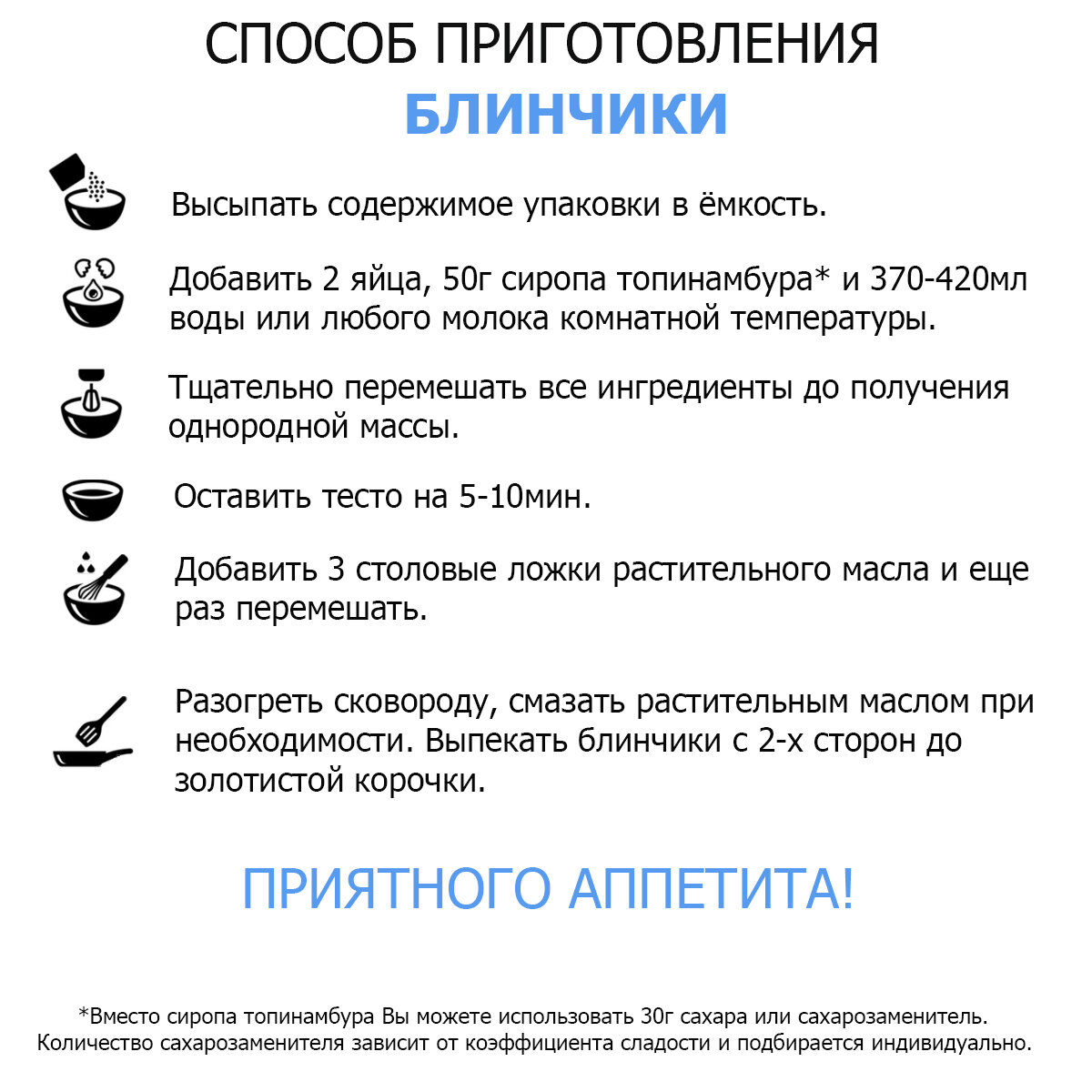 СПОСОБ ПРИГОТОВЛЕНИЯ
БЛИНЧИКИ

Высыпать содержимое упаковки в ёмкость.

Добавить 2 яйца, 50г сиропа топинамбура* и 370-420мл воды или любого молока комнатной температуры.

Тщательно перемешать все ингредиенты до получения однородной массы.

Оставить тесто на 5-10мин.

Добавить 3 столовые ложки растительного масла и еще раз перемешать.

Разогреть сковороду, смазать растительным маслом при необходимости. Выпекать блинчики с 2-х сторон до золотистой корочки.

ПРИЯТНОГО АППЕТИТА!

*Вместо сиропа топинамбура Вы можете использовать 30г сахара или сахарозаменитель. Количество сахарозаменителя зависит от коэффициента сладости и подбирается индивидуально.